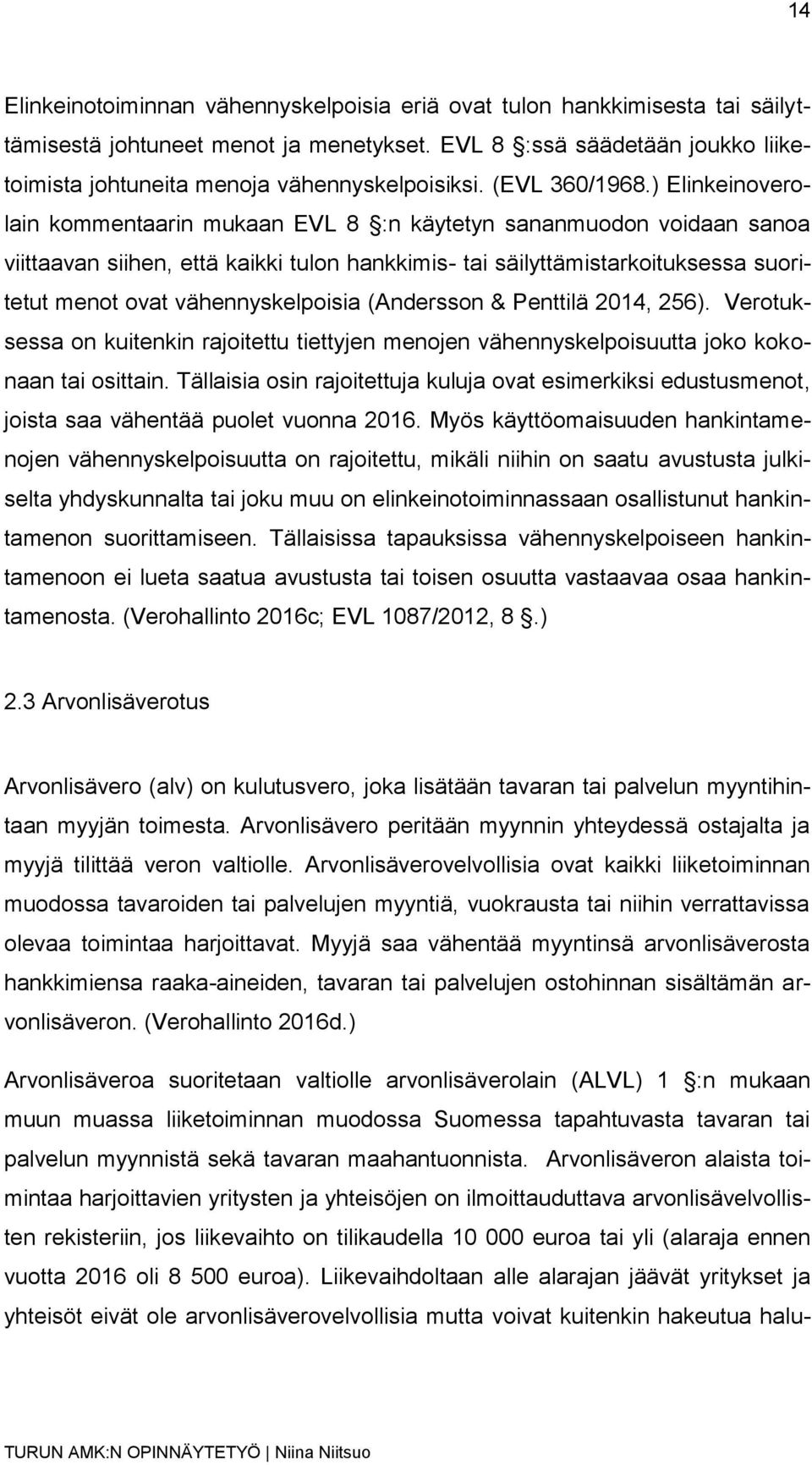 14

Elinkeinotoiminnan vähennyskelpoisia eriä ovat tulon hankkimisesta tai säilyttämisestä johtuneet menot ja menetykset. EVL 8 §:ssä säädetään joukko liiketoimista johtuneita menoja vähennyskelpoisiksi. (EVL 360/1968.) Elinkeinoverolain kommentaarin mukaan EVL 8 §:n käytetyn sananmuodon voidaan sanoa viittaavan siihen, että kaikki tulon hankkimis- tai säilyttämistarkoituksessa suoritetut menot ovat vähennyskelpoisia (Andersson & Penttilä 2014, 256). Verotuksessa on kuitenkin rajoitettu tiettyjen menojen vähennyskelpoisuutta joko kokonaan tai osittain. Tällaisia osin rajoitettuja kuluja ovat esimerkiksi edustusmenot, joista saa vähentää puolet vuonna 2016. Myös käyttöomaisuuden hankintamenojen vähennyskelpoisuutta on rajoitettu, mikäli niihin on saatu avustusta julkiselta yhdyskunnalta tai joku muu on elinkeinotoiminnassaan osallistunut hankintamenon suorittamiseen. Tällaisissa tapauksissa vähennyskelpoiseen hankintamenoon ei lueta saatua avustusta tai toisen osuutta vastaavaa osaa hankintamenosta. (Verohallinto 2016c; EVL 1087/2012, 8 §.)

2.3 Arvonlisäverotus

Arvonlisävero (alv) on kulutusvero, joka lisätään tavaran tai palvelun myyntihintaan myyjän toimesta. Arvonlisävero peritään myynnin yhteydessä ostajalta ja myyjä tilittää veron valtiolle. Arvonlisäverovelvollisia ovat kaikki liiketoiminnan muodossa tavaroiden tai palvelujen myyntiä, vuokrausta tai niihin verrattavissa olevaa toimintaa harjoittavat. Myyjä saa vähentää myyntinsä arvonlisäverosta hankkimiensa raaka-aineiden, tavaran tai palvelujen ostohinnan sisältämän arvonlisäveron. (Verohallinto 2016d.)

Arvonlisäveroa suoritetaan valtiolle arvonlisäverolain (ALVL) 1 §:n mukaan muun muassa liiketoiminnan muodossa Suomessa tapahtuvasta tavaran tai palvelun myynnistä sekä tavaran maahantuonnista. Arvonlisäveron alaista toimintaa harjoittavien yritysten ja yhteisöjen on ilmoittauduttava arvonlisävelvollisten rekisteriin, jos liikevaihto on tilikaudella 10 000 euroa tai yli (alaraja ennen vuotta 2016 oli 8 500 euroa). Liikevaihdoltaan alle alarajan jäävät yritykset ja yhteisöt eivät ole arvonlisäverovelvollisia mutta voivat kuitenkin hakeutua halu-

TURUN AMK:N OPINNÄYTETYÖ | Niina Niitsuo